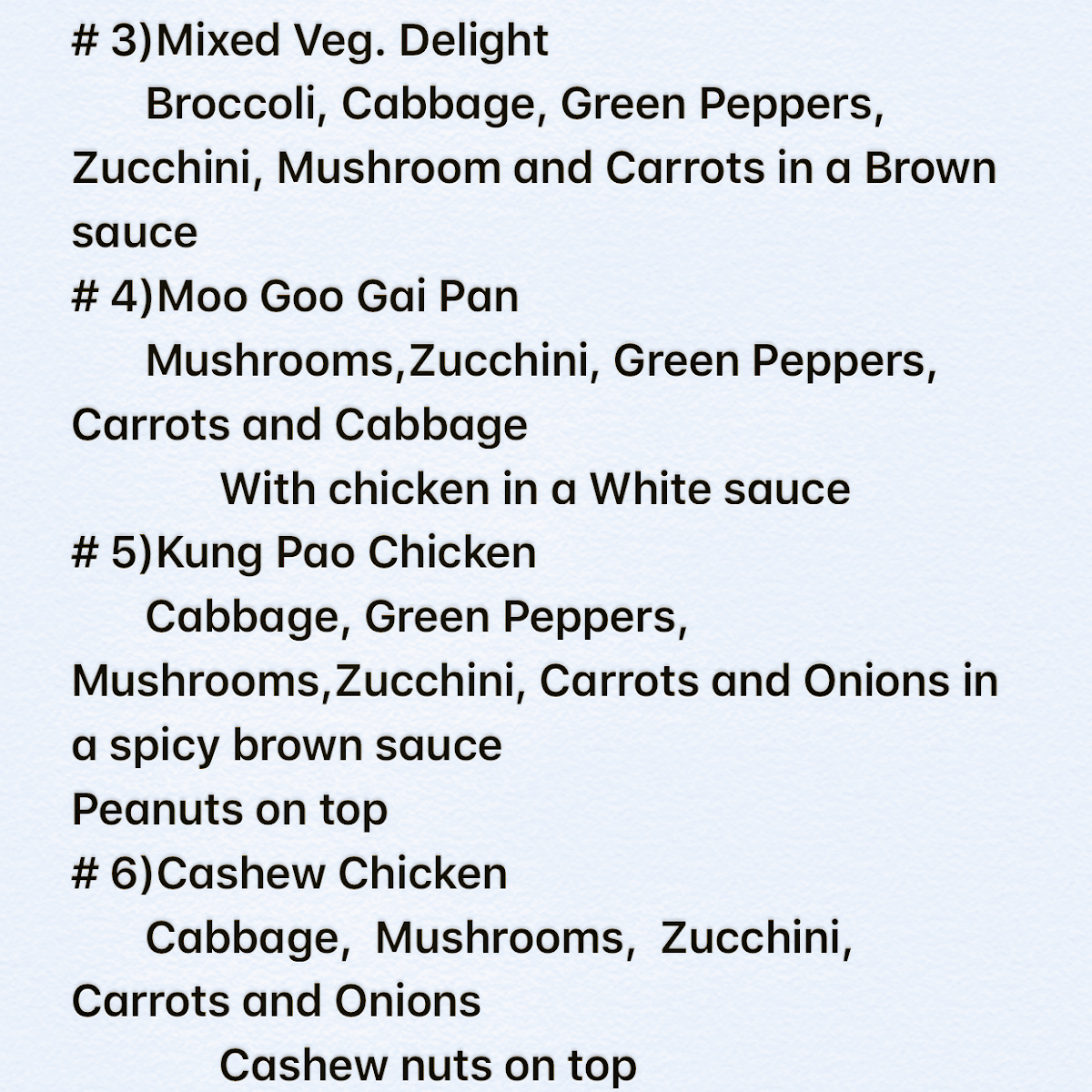 # 3)Mixed Veg. Delight

Broccoli, Cabbage, Green Peppers, Zucchini, Mushroom and Carrots in a Brown sauce

# 4)Moo Goo Gai Pan

Mushrooms,Zucchini, Green Peppers, Carrots and Cabbage

With chicken in a White sauce

# 5)Kung Pao Chicken

Cabbage, Green Peppers, Mushrooms,Zucchini, Carrots and Onions in a spicy brown sauce

Peanuts on top

# 6)Cashew Chicken

Cabbage, Mushrooms, Zucchini, Carrots and Onions

Cashew nuts on top